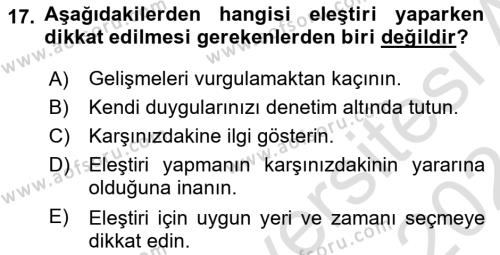 17. Aşağıdakilerden hangisi eleştiri yaparken dikkat edilmesi gerekenlerden biri değildir?

A) Gelişmeleri vurgulamaktan kaçının.
B) Kendi duygularınızı denetim altında tutun.
C) Karşınızdakine ilgi gösterin.
D) Eleştiri yapmanın karşınızdakinin yararına olduğuna inanın.
E) Eleştiri için uygun yeri ve zamanı seçmeye dikkat edin.

www.aofsoru.com